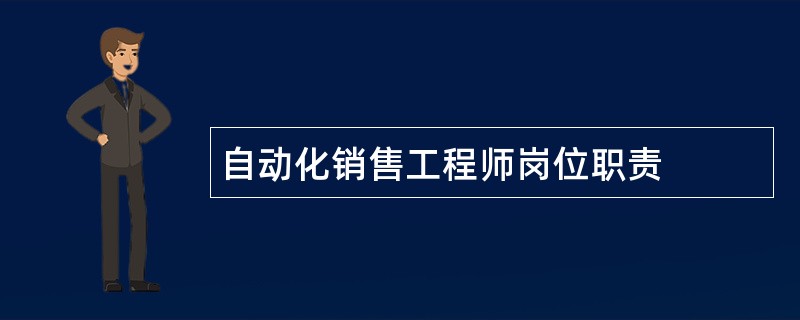 自动化销售工程师岗位职责